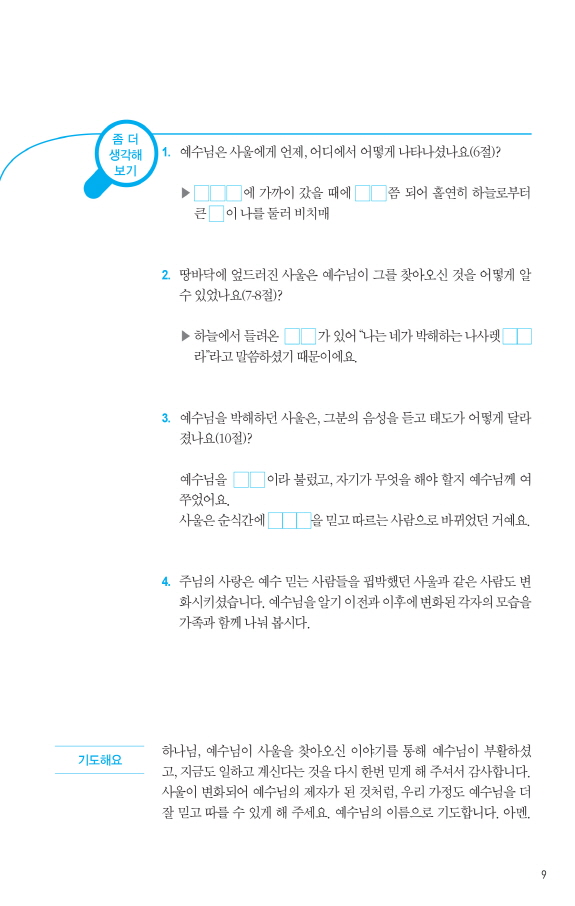 좀 더 생각해 보기

1. 예수님은 사울에게 언제, 어디에서 어떻게 나타나셨나요(6절)?

▶ □□□에 가까이 갔을 때에 □□쯤 되어 홀연히 하늘로부터 큰 □이 나를 둘러 비치매

2. 땅바닥에 엎드러진 사울은 예수님이 그를 찾아오신 것을 어떻게 알 수 있었나요(7-8절)?

▶ 하늘에서 들려온 □□가 있어 "나는 네가 박해하는 나사렛 □□라"라고 말씀하셨기 때문이에요.

3. 예수님을 박해하던 사울은, 그분의 음성을 듣고 태도가 어떻게 달라졌나요(10절)?

예수님을 □□이라 불렀고, 자기가 무엇을 해야 할지 예수님께 여쭈었어요.
사울은 순식간에 □□□을 믿고 따르는 사람으로 바뀌었던 거예요.

4. 주님의 사랑은 예수 믿는 사람들을 핍박했던 사울과 같은 사람도 변화시키셨습니다. 예수님을 알기 이전과 이후에 변화된 각자의 모습을 가족과 함께 나눠 봅시다.

기도해요

하나님, 예수님이 사울을 찾아오신 이야기를 통해 예수님이 부활하셨고, 지금도 일하고 계신다는 것을 다시 한번 믿게 해 주셔서 감사합니다. 사울이 변화되어 예수님의 제자가 된 것처럼, 우리 가정도 예수님을 더 잘 믿고 따를 수 있게 해 주세요. 예수님의 이름으로 기도합니다. 아멘.

9